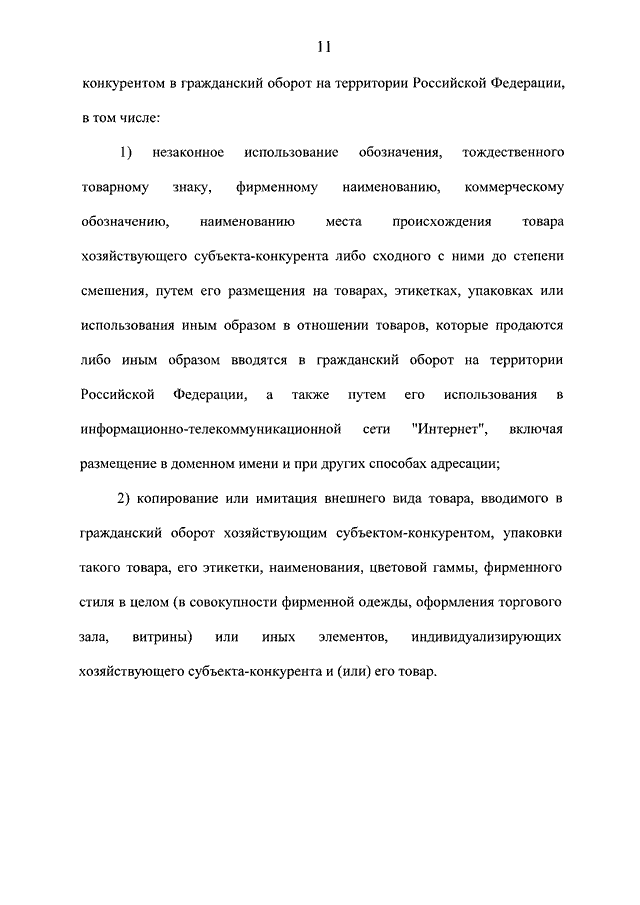 11

конкурентом в гражданский оборот на территории Российской Федерации, в том числе:

1) незаконное использование обозначения, тождественного товарному знаку, фирменному наименованию, коммерческому обозначению, наименованию места происхождения товара хозяйствующего субъекта-конкурента либо сходного с ними до степени смешения, путем его размещения на товарах, этикетках, упаковках или использования иным образом в отношении товаров, которые продаются либо иным образом вводятся в гражданский оборот на территории Российской Федерации, а также путем его использования в информационно-телекоммуникационной сети "Интернет", включая размещение в доменном имени и при других способах адресации;

2) копирование или имитация внешнего вида товара, вводимого в гражданский оборот хозяйствующим субъектом-конкурентом, упаковки такого товара, его этикетки, наименования, цветовой гаммы, фирменного стиля в целом (в совокупности фирменной одежды, оформления торгового зала, витрины) или иных элементов, индивидуализирующих хозяйствующего субъекта-конкурента и (или) его товар.